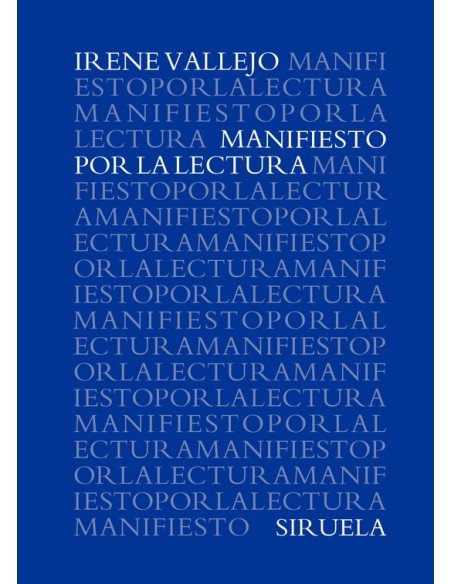 IRENE VALLEJO MANIFI
ESTOPORLALECTURA
MANIFIESTOPORLA
LECTURA MANIFIESTO
POR LA LECTURA MANI
FIESTOPORLALECTUR
AMANIFIESTOPORLAL
ECTURAMANIFIESTOP
ORLALECTURAMANIF
IESTOPORLALECTURA
MANIFIESTOPORLAL
ECTURAMANIFIESTOP
ORLALECTURAMANIF
IESTOPORLALECTURA
MANIFIESTOPORLAL
ECTURAMANIFIESTOP
ORLALECTURAMANIF
IESTOPORLALECTURA
MANIFIESTO SIRUELA